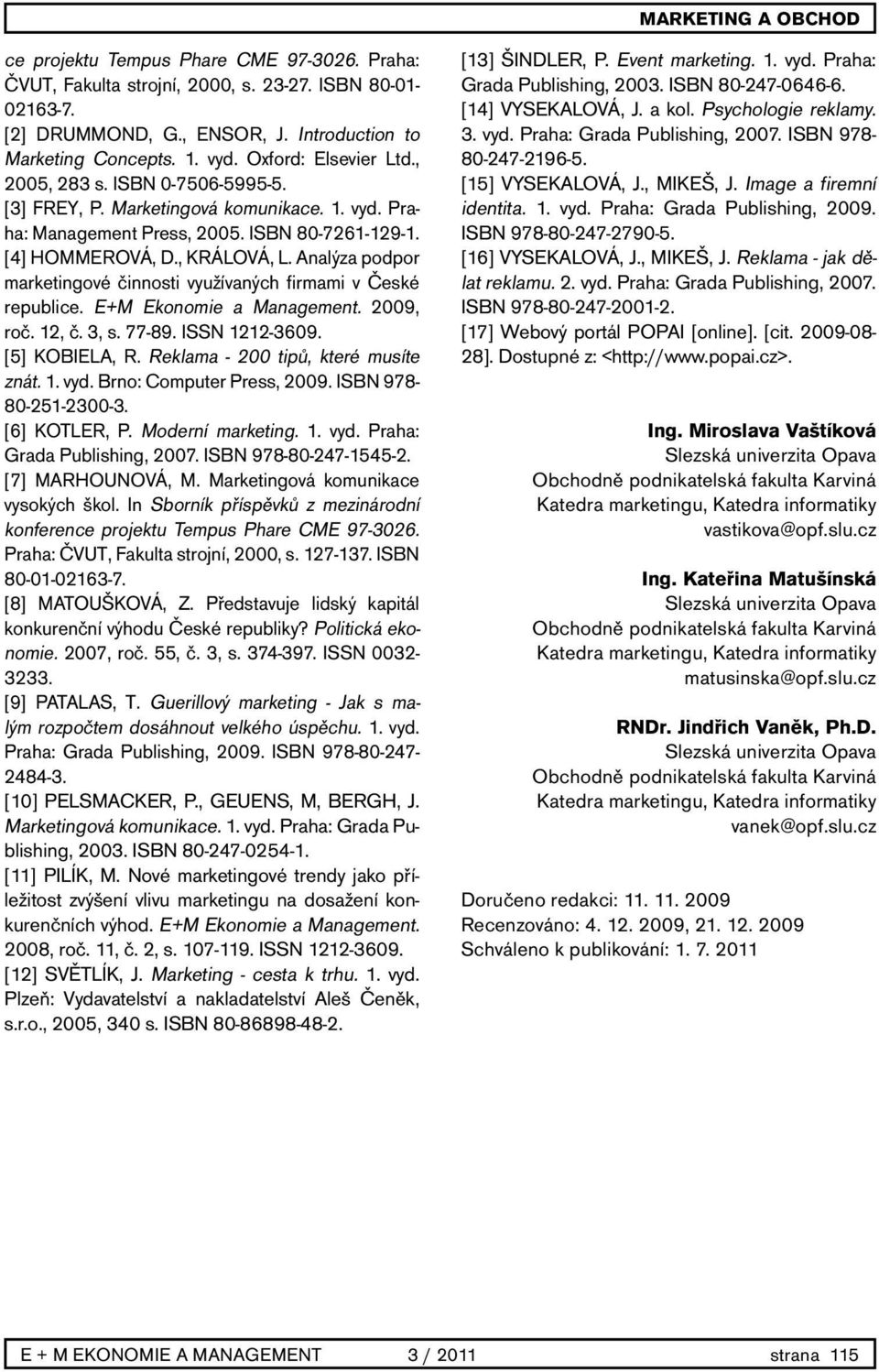 MARKETING A OBCHOD

ce projektu Tempus Phare CME 97-3026. Praha: ČVUT, Fakulta strojní, 2000, s. 23-27. ISBN 80-01-02163-7.
[2] DRUMMOND, G., ENSOR, J. Introduction to Marketing Concepts. 1. vyd. Oxford: Elsevier Ltd., 2005, 283 s. ISBN 0-7506-5995-5.
[3] FREY, P. Marketingová komunikace. 1. vyd. Praha: Management Press, 2005. ISBN 80-7261-129-1.
[4] HOMMEROVÁ, D., KRÁLOVÁ, L. Analýza podpor marketingové činnosti využívaných firmami v České republice. E+M Ekonomie a Management. 2009, roč. 12, č. 3, s. 77-89. ISSN 1212-3609.
[5] KOBIELA, R. Reklama - 200 tipů, které musíte znát. 1. vyd. Brno: Computer Press, 2009. ISBN 978-80-251-2300-3.
[6] KOTLER, P. Moderní marketing. 1. vyd. Praha: Grada Publishing, 2007. ISBN 978-80-247-1545-2.
[7] MARHOUNOVÁ, M. Marketingová komunikace vysokých škol. In Sborník příspěvků z mezinárodní konference projektu Tempus Phare CME 97-3026. Praha: ČVUT, Fakulta strojní, 2000, s. 127-137. ISBN 80-01-02163-7.
[8] MATOUŠKOVÁ, Z. Představuje lidský kapitál konkurenční výhodu České republiky? Politická ekonomie. 2007, roč. 55, č. 3, s. 374-397. ISSN 0032-3233.
[9] PATALAS, T. Guerillový marketing - Jak s malým rozpočtem dosáhnout velkého úspěchu. 1. vyd. Praha: Grada Publishing, 2009. ISBN 978-80-247-2484-3.
[10] PELSMACKER, P., GEUENS, M, BERGH, J. Marketingová komunikace. 1. vyd. Praha: Grada Publishing, 2003. ISBN 80-247-0254-1.
[11] PILÍK, M. Nové marketingové trendy jako příležitost zvýšení vlivu marketingu na dosažení konkurenčních výhod. E+M Ekonomie a Management. 2008, roč. 11, č. 2, s. 107-119. ISSN 1212-3609.
[12] SVĚTLÍK, J. Marketing - cesta k trhu. 1. vyd. Plzeň: Vydavatelství a nakladatelství Aleš Čeněk, s.r.o., 2005, 340 s. ISBN 80-86898-48-2.

[13] ŠINDLER, P. Event marketing. 1. vyd. Praha: Grada Publishing, 2003. ISBN 80-247-0646-6.
[14] VYSEKALOVÁ, J. a kol. Psychologie reklamy. 3. vyd. Praha: Grada Publishing, 2007. ISBN 978-80-247-2196-5.
[15] VYSEKALOVÁ, J., MIKEŠ, J. Image a firemní identita. 1. vyd. Praha: Grada Publishing, 2009. ISBN 978-80-247-2790-5.
[16] VYSEKALOVÁ, J., MIKEŠ, J. Reklama - jak dělat reklamu. 2. vyd. Praha: Grada Publishing, 2007. ISBN 978-80-247-2001-2.
[17] Webový portál POPAI [online]. [cit. 2009-08-28]. Dostupné z: <http://www.popai.cz>.

Ing. Miroslava Vaštíková
Slezská univerzita Opava
Obchodně podnikatelská fakulta Karviná
Katedra marketingu, Katedra informatiky
vastikova@opf.slu.cz

Ing. Kateřina Matušínská
Slezská univerzita Opava
Obchodně podnikatelská fakulta Karviná
Katedra marketingu, Katedra informatiky
matusinska@opf.slu.cz

RNDr. Jindřich Vaněk, Ph.D.
Slezská univerzita Opava
Obchodně podnikatelská fakulta Karviná
Katedra marketingu, Katedra informatiky
vanek@opf.slu.cz

Doručeno redakci: 11. 11. 2009
Recenzováno: 4. 12. 2009, 21. 12. 2009
Schváleno k publikování: 1. 7. 2011

E + M EKONOMIE A MANAGEMENT 3 / 2011 strana 115